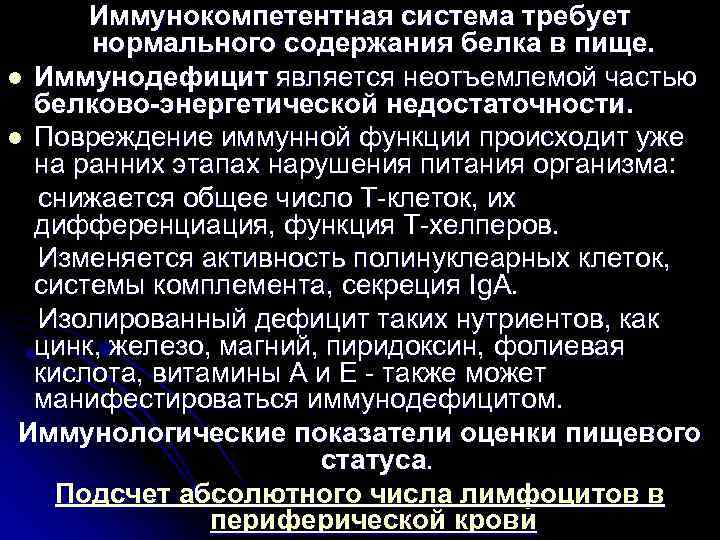 Иммунокомпетентная система требует нормального содержания белка в пище.

Иммунодефицит является неотъемлемой частью белково-энергетической недостаточности.

Повреждение иммунной функции происходит уже на ранних этапах нарушения питания организма:

снижается общее число Т-клеток, их дифференциация, функция Т-хелперов.

Изменяется активность полинуклеарных клеток, системы комплемента, секреция IgA.

Изолированный дефицит таких нутриентов, как цинк, железо, магний, пиридоксин, фолиевая кислота, витамины А и Е - также может манифестироваться иммунодефицитом.

Иммунологические показатели оценки пищевого статуса.

Подсчет абсолютного числа лимфоцитов в периферической крови